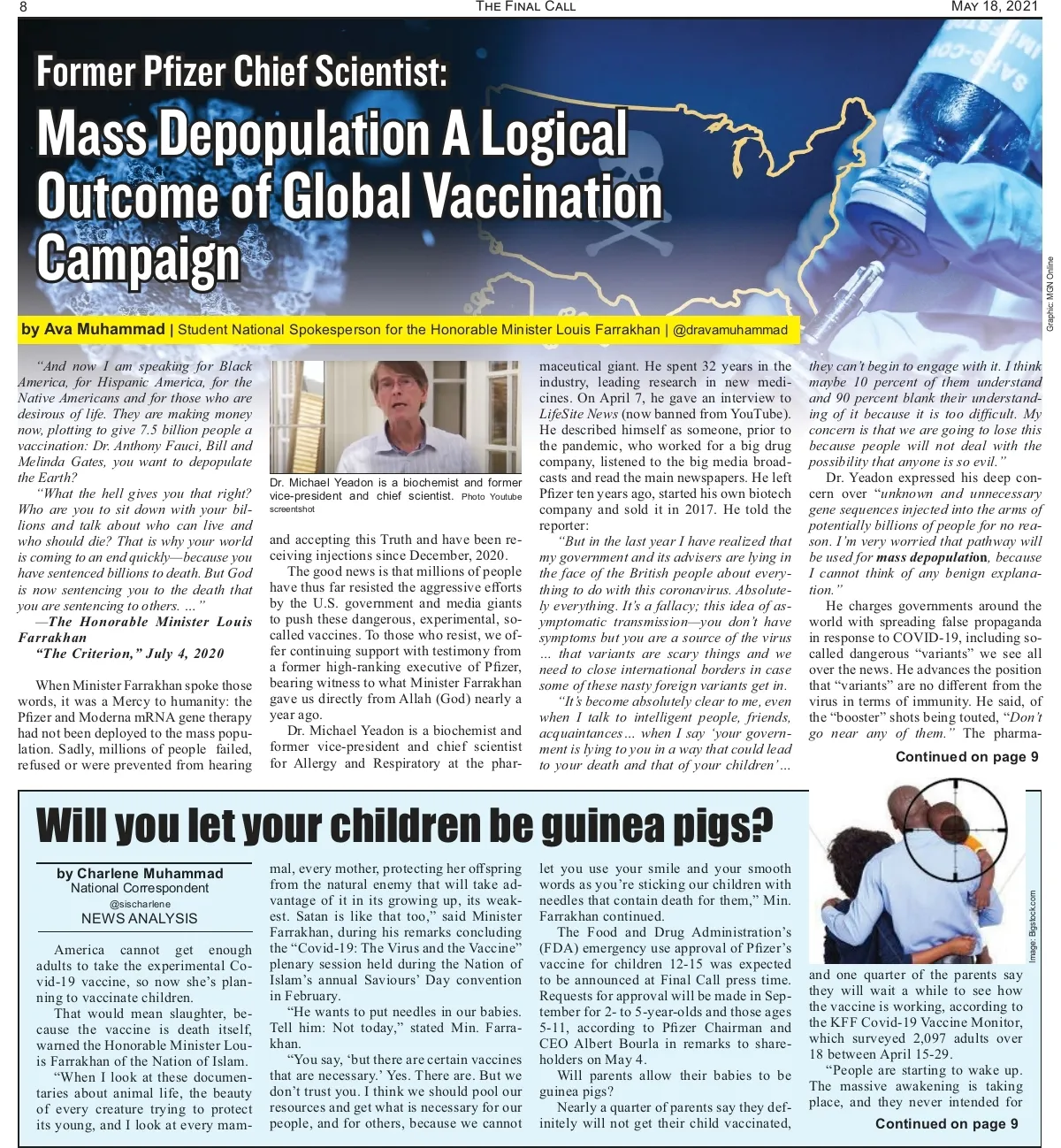 8 THE FINAL CALL MAY 18, 2021

Former Pfizer Chief Scientist:

Mass Depopulation A Logical Outcome of Global Vaccination Campaign

Graphic: MGN Online

by Ava Muhammad | Student National Spokesperson for the Honorable Minister Louis Farrakhan | @dravamuhammad

"And now I am speaking for Black America, for Hispanic America, for the Native Americans and for those who are desirous of life. They are making money now, plotting to give 7.5 billion people a vaccination: Dr. Anthony Fauci, Bill and Melinda Gates, you want to depopulate the Earth?

"What the hell gives you that right? Who are you to sit down with your billions and talk about who can live and who should die? That is why your world is coming to an end quickly—because you have sentenced billions to death. But God is now sentencing you to the death that you are sentencing to others. …"

—The Honorable Minister Louis Farrakhan

"The Criterion," July 4, 2020

When Minister Farrakhan spoke those words, it was a Mercy to humanity: the Pfizer and Moderna mRNA gene therapy had not been deployed to the mass population. Sadly, millions of people failed, refused or were prevented from hearing

Dr. Michael Yeadon is a biochemist and former vice-president and chief scientist. Photo Youtube screentshot

and accepting this Truth and have been receiving injections since December, 2020.

The good news is that millions of people have thus far resisted the aggressive efforts by the U.S. government and media giants to push these dangerous, experimental, so-called vaccines. To those who resist, we offer continuing support with testimony from a former high-ranking executive of Pfizer, bearing witness to what Minister Farrakhan gave us directly from Allah (God) nearly a year ago.

Dr. Michael Yeadon is a biochemist and former vice-president and chief scientist for Allergy and Respiratory at the pharmaceutical giant. He spent 32 years in the industry, leading research in new medicines. On April 7, he gave an interview to LifeSite News (now banned from YouTube). He described himself as someone, prior to the pandemic, who worked for a big drug company, listened to the big media broadcasts and read the main newspapers. He left Pfizer ten years ago, started his own biotech company and sold it in 2017. He told the reporter:

"But in the last year I have realized that my government and its advisers are lying in the face of the British people about everything to do with this coronavirus. Absolutely everything. It's a fallacy; this idea of asymptomatic transmission—you don't have symptoms but you are a source of the virus … that variants are scary things and we need to close international borders in case some of these nasty foreign variants get in.

"It's become absolutely clear to me, even when I talk to intelligent people, friends, acquaintances… when I say 'your government is lying to you in a way that could lead to your death and that of your children'… they can't begin to engage with it. I think maybe 10 percent of them understand and 90 percent blank their understanding of it because it is too difficult. My concern is that we are going to lose this because people will not deal with the possibility that anyone is so evil."

Dr. Yeadon expressed his deep concern over "unknown and unnecessary gene sequences injected into the arms of potentially billions of people for no reason. I'm very worried that pathway will be used for mass depopulation, because I cannot think of any benign explanation."

He charges governments around the world with spreading false propaganda in response to COVID-19, including so-called dangerous "variants" we see all over the news. He advances the position that "variants" are no different from the virus in terms of immunity. He said, of the "booster" shots being touted, "Don't go near any of them." The pharma-

Continued on page 9

Will you let your children be guinea pigs?

by Charlene Muhammad
National Correspondent
@sischarlene
NEWS ANALYSIS

America cannot get enough adults to take the experimental Covid-19 vaccine, so now she's planning to vaccinate children.

That would mean slaughter, because the vaccine is death itself, warned the Honorable Minister Louis Farrakhan of the Nation of Islam.

"When I look at these documentaries about animal life, the beauty of every creature trying to protect its young, and I look at every mammal, every mother, protecting her offspring from the natural enemy that will take advantage of it in its growing up, its weakest. Satan is like that too," said Minister Farrakhan, during his remarks concluding the "Covid-19: The Virus and the Vaccine" plenary session held during the Nation of Islam's annual Saviours' Day convention in February.

"He wants to put needles in our babies. Tell him: Not today," stated Min. Farrakhan.

"You say, 'but there are certain vaccines that are necessary.' Yes. There are. But we don't trust you. I think we should pool our resources and get what is necessary for our people, and for others, because we cannot let you use your smile and your smooth words as you're sticking our children with needles that contain death for them," Min. Farrakhan continued.

The Food and Drug Administration's (FDA) emergency use approval of Pfizer's vaccine for children 12-15 was expected to be announced at Final Call press time. Requests for approval will be made in September for 2- to 5-year-olds and those ages 5-11, according to Pfizer Chairman and CEO Albert Bourla in remarks to shareholders on May 4.

Will parents allow their babies to be guinea pigs?

Nearly a quarter of parents say they definitely will not get their child vaccinated,

Image: Bigstock.com

and one quarter of the parents say they will wait a while to see how the vaccine is working, according to the KFF Covid-19 Vaccine Monitor, which surveyed 2,097 adults over 18 between April 15-29.

"People are starting to wake up. The massive awakening is taking place, and they never intended for

Continued on page 9